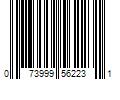 0 73999 56223 1